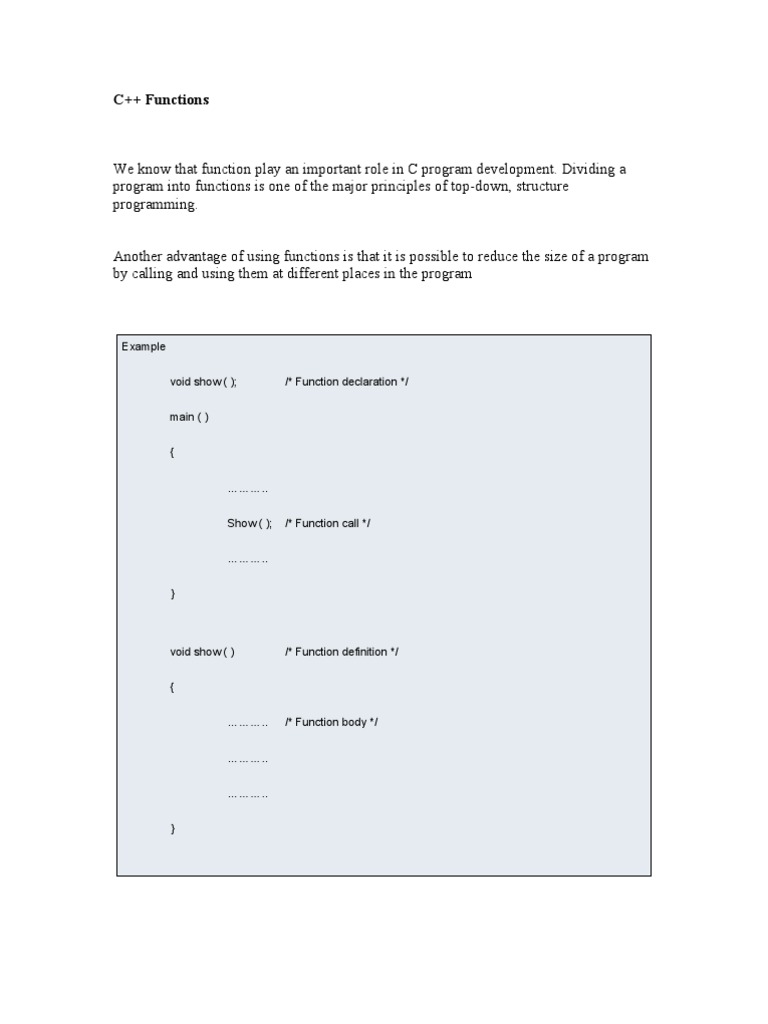 C++ Functions

We know that function play an important role in C program development. Dividing a program into functions is one of the major principles of top-down, structure programming.

Another advantage of using functions is that it is possible to reduce the size of a program by calling and using them at different places in the program

Example

void show ( ); /* Function declaration */

main ( )

{

………..

Show ( ); /* Function call */

………..

}

void show ( ) /* Function definition */

{

……….. /* Function body */

………..

………..

}